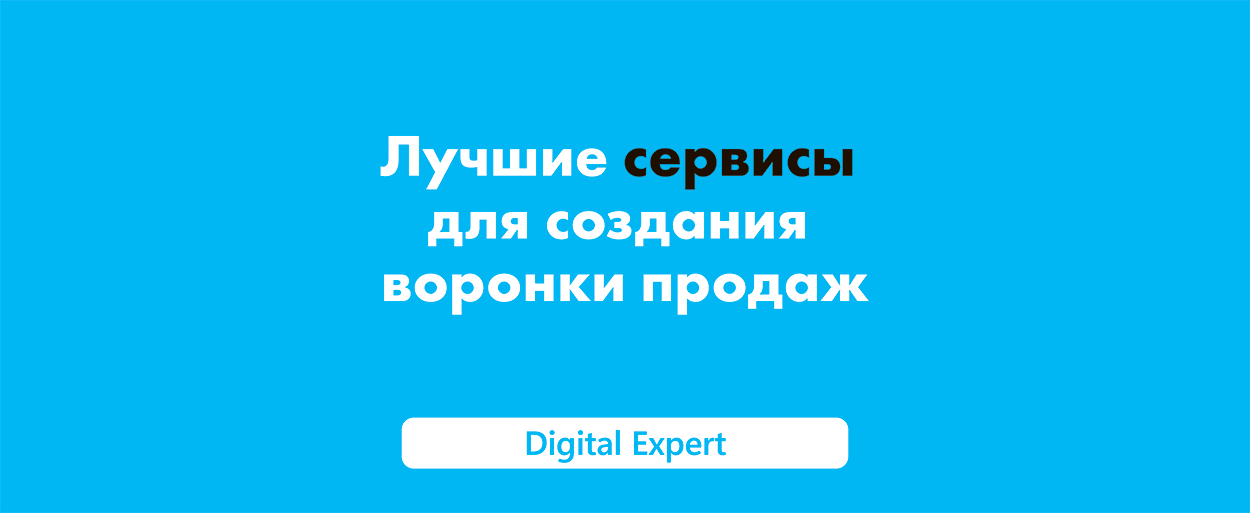 Лучшие сервисы для создания воронки продаж

Digital Expert